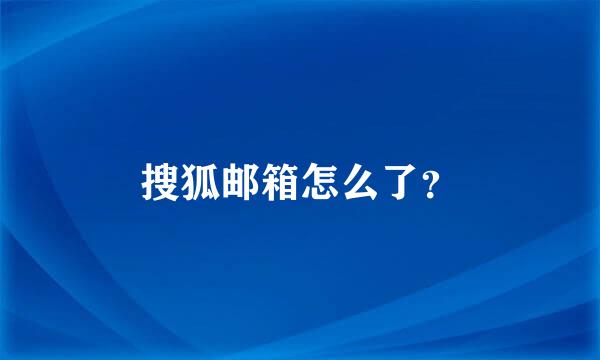 搜狐邮箱怎么了?